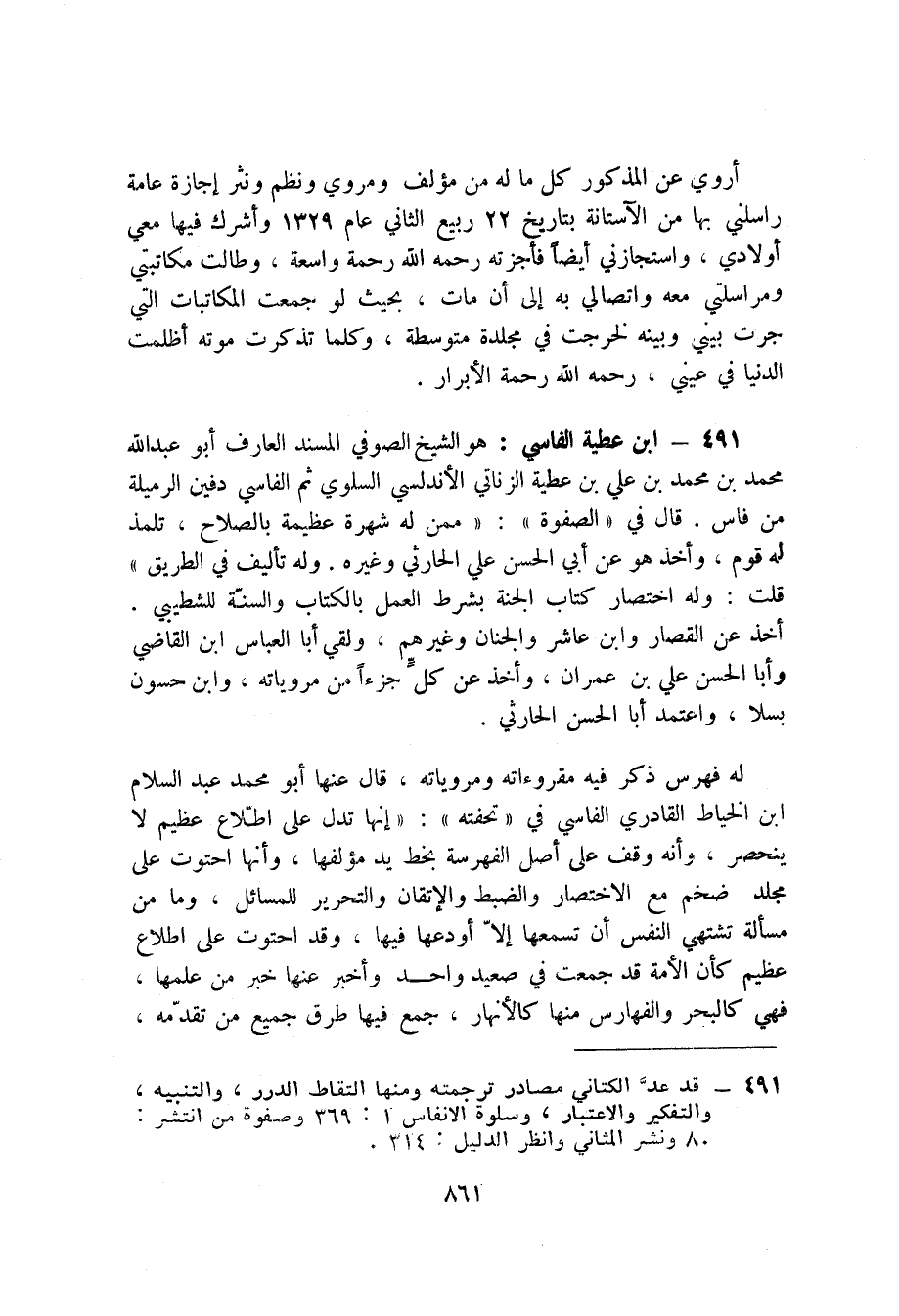 أروي عن المذكور كل ما له من مؤلف ومروي ونظم ونثر إجازة عامة راسلني بها من الآستانة بتاريخ ٢٢ ربيع الثاني عام ١٣٢٩ وأشرك فيها معي أولادي ، واستجازني أيضاً فأجزته رحمه الله رحمة واسعة ، وطالت مكاتبتي ومراسلتي معه واتصالي به إلى أن مات ، بحيث لو جمعت المكاتبات التي جرت بيني وبينه لخرجت في مجلدة متوسطة ، وكلما تذكرت موته أظلمت الدنيا في عيني ، رحمه الله رحمة الأبرار .

٤٩١ — ابن عطية الفاسي : هو الشيخ الصوفي المسند العارف أبو عبدالله محمد بن محمد بن علي بن عطية الزناتي الأندلسي السلوي ثم الفاسي دفين الرميلة من فاس . قال في « الصفوة » : « ممن له شهرة عظيمة بالصلاح ، تلمذ له قوم ، وأخذ هو عن أبي الحسن علي الحارثي وغيره . وله تأليف في الطريق » قلت : وله اختصار كتاب الجنة بشرط العمل بالكتاب والسنّة للشطيبي . أخذ عن القصار وابن عاشر والجنان وغيرهم ، ولقي أبا العباس ابن القاضي وأبا الحسن علي بن عمران ، وأخذ عن كلٍّ جزءاً من مروياته ، وابن حسون بسلا ، واعتمد أبا الحسن الحارثي .

له فهرس ذكر فيه مقروءاته ومروياته ، قال عنها أبو محمد عبد السلام ابن الخياط القادري الفاسي في « تحفته » : « إنها تدل على اطّلاع عظيم لا ينحصر ، وأنه وقف على أصل الفهرسة بخط يد مؤلفها ، وأنها احتوت على مجلد ضخم مع الاختصار والضبط والإتقان والتحرير للمسائل ، وما من مسألة تشتهي النفس أن تسمعها إلاّ أودعها فيها ، وقد احتوت على اطلاع عظيم كأن الأمة قد جمعت في صعيد واحد وأخبر عنها خبر من علمها ، فهي كالبحر والفهارس منها كالأنهار ، جمع فيها طرق جميع من تقدّمه ،

٤٩١ — قد عدّ الكتاني مصادر ترجمته ومنها التقاط الدرر ، والتنبيه ، والتفكير والاعتبار ، وسلوة الانفاس ١ : ٣٦٩ وصفوة من انتشر : ٨٠ ونشر المثاني وانظر الدليل : ٣١٤ .

٨٦١